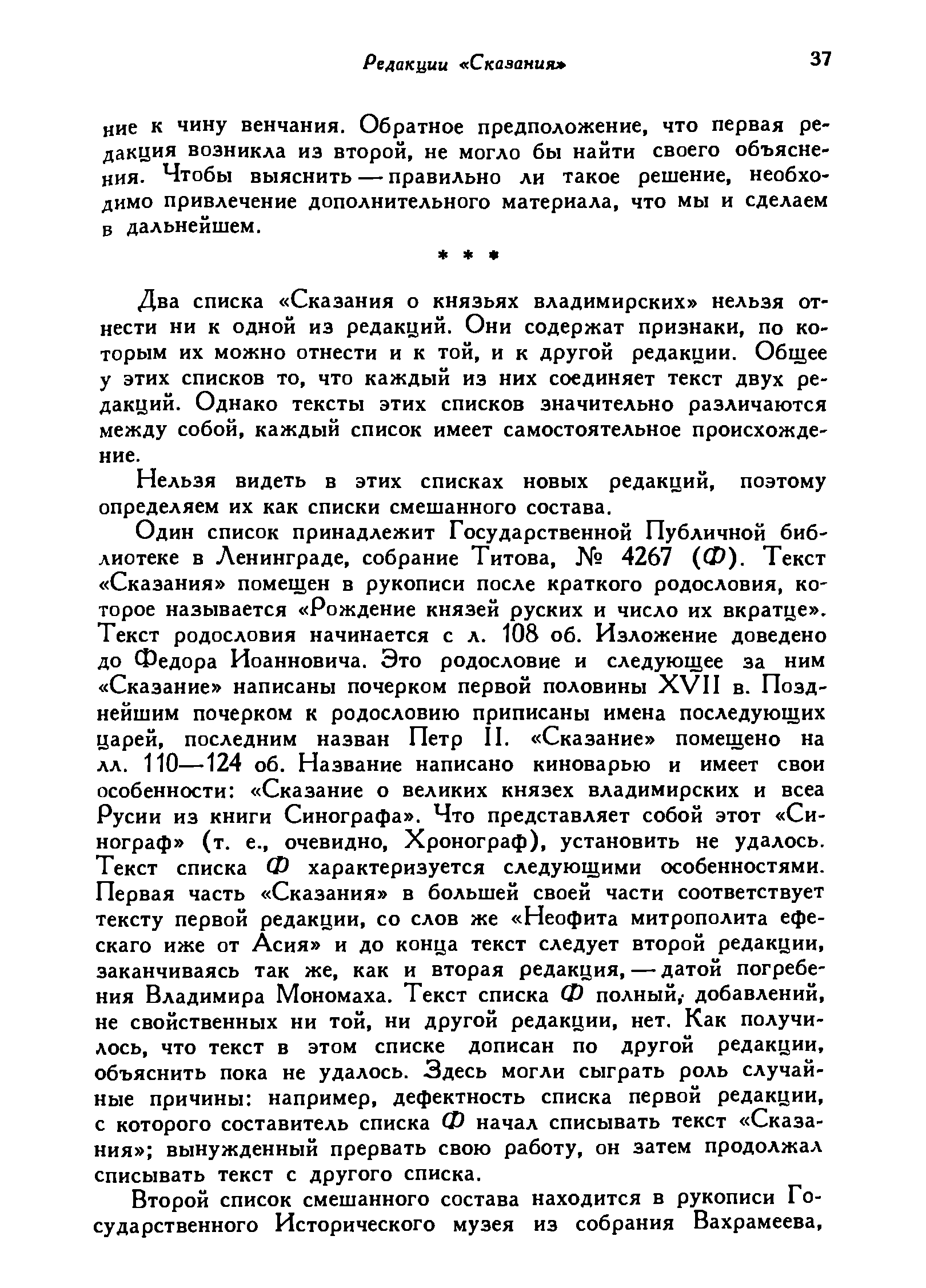 Редакции «Сказания» 37

ние к чину венчания. Обратное предположение, что первая редакция возникла из второй, не могло бы найти своего объяснения. Чтобы выяснить — правильно ли такое решение, необходимо привлечение дополнительного материала, что мы и сделаем в дальнейшем.

* * *

Два списка «Сказания о князьях владимирских» нельзя отнести ни к одной из редакций. Они содержат признаки, по которым их можно отнести и к той, и к другой редакции. Общее у этих списков то, что каждый из них соединяет текст двух редакций. Однако тексты этих списков значительно различаются между собой, каждый список имеет самостоятельное происхождение.

Нельзя видеть в этих списках новых редакций, поэтому определяем их как списки смешанного состава.

Один список принадлежит Государственной Публичной библиотеке в Ленинграде, собрание Титова, № 4267 (Ф). Текст «Сказания» помещен в рукописи после краткого родословия, которое называется «Рождение князей руских и число их вкратце». Текст родословия начинается с л. 108 об. Изложение доведено до Федора Иоанновича. Это родословие и следующее за ним «Сказание» написаны почерком первой половины XVII в. Позднейшим почерком к родословию приписаны имена последующих царей, последним назван Петр II. «Сказание» помещено на лл. 110—124 об. Название написано киноварью и имеет свои особенности: «Сказание о великих князех владимирских и всеа Русии из книги Синографа». Что представляет собой этот «Синограф» (т. е., очевидно, Хронограф), установить не удалось. Текст списка Ф характеризуется следующими особенностями. Первая часть «Сказания» в большей своей части соответствует тексту первой редакции, со слов же «Неофита митрополита ефескаго иже от Асия» и до конца текст следует второй редакции, заканчиваясь так же, как и вторая редакция, — датой погребения Владимира Мономаха. Текст списка Ф полный, добавлений, не свойственных ни той, ни другой редакции, нет. Как получилось, что текст в этом списке дописан по другой редакции, объяснить пока не удалось. Здесь могли сыграть роль случайные причины: например, дефектность списка первой редакции, с которого составитель списка Ф начал списывать текст «Сказания»; вынужденный прервать свою работу, он затем продолжал списывать текст с другого списка.

Второй список смешанного состава находится в рукописи Государственного Исторического музея из собрания Вахрамеева,